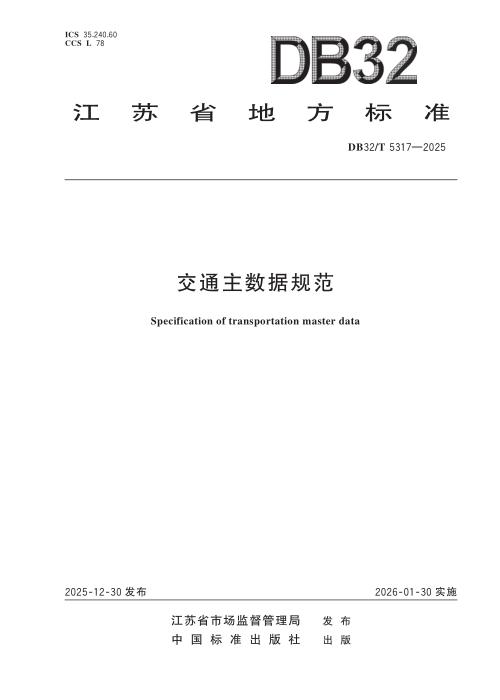 ICS 35.240.60
CCS L 78

DB32

江苏省地方标准

DB32/T 5317—2025

交通主数据规范

Specification of transportation master data

2025-12-30发布 2026-01-30实施

江苏省市场监督管理局 发布
中国标准出版社 出版